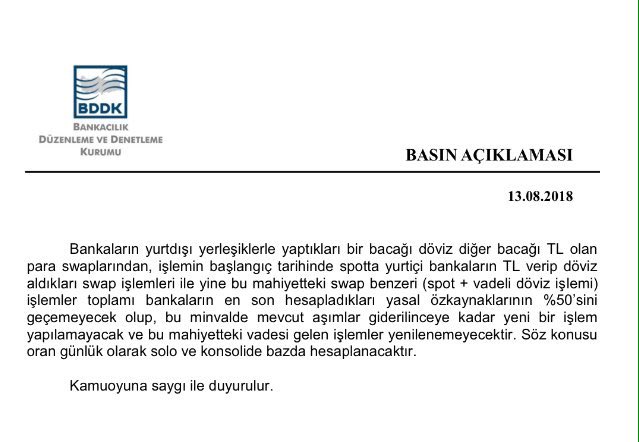 BDDK

BANKACILIK DÜZENLEME VE DENETLEME KURUMU

BASIN AÇIKLAMASI

13.08.2018

Bankaların yurtdışı yerleşiklerle yaptıkları bir bacağı döviz diğer bacağı TL olan para swaplarından, işlemin başlangıç tarihinde spotta yurtiçi bankaların TL verip döviz aldıkları swap işlemleri ile yine bu mahiyetteki swap benzeri (spot + vadeli döviz işlemi) işlemler toplamı bankaların en son hesapladıkları yasal özkaynaklarının %50'sini geçemeyecek olup, bu minvalde mevcut aşımlar giderilinceye kadar yeni bir işlem yapılamayacak ve bu mahiyetteki vadesi gelen işlemler yenilenemeyecektir. Söz konusu oran günlük olarak solo ve konsolide bazda hesaplanacaktır.

Kamuoyuna saygı ile duyurulur.